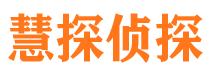 慧探侦探